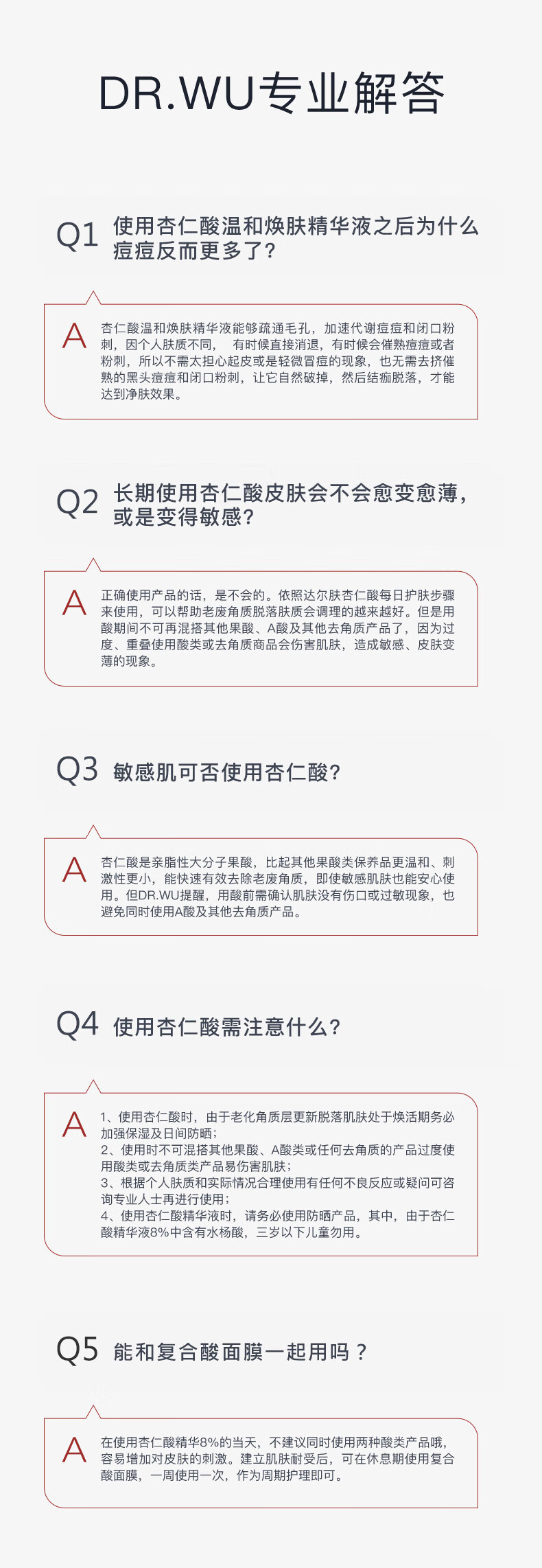 DR.WU专业解答

Q1 使用杏仁酸温和焕肤精华液之后为什么痘痘反而更多了?

A 杏仁酸温和焕肤精华液能够疏通毛孔，加速代谢痘痘和闭口粉刺，因个人肤质不同， 有时候直接消退，有时候会催熟痘痘或者粉刺，所以不需太担心起皮或是轻微冒痘的现象，也无需去挤催熟的黑头痘痘和闭口粉刺，让它自然破掉，然后结痂脱落，才能达到净肤效果。

Q2 长期使用杏仁酸皮肤会不会愈变愈薄，或是变得敏感?

A 正确使用产品的话，是不会的。依照达尔肤杏仁酸每日护肤步骤来使用，可以帮助老废角质脱落肤质会调理的越来越好。但是用酸期间不可再混搭其他果酸、A酸及其他去角质产品了，因为过度、重叠使用酸类或去角质商品会伤害肌肤，造成敏感、皮肤变薄的现象。

Q3 敏感肌可否使用杏仁酸?

A 杏仁酸是亲脂性大分子果酸，比起其他果酸类保养品更温和、刺激性更小，能快速有效去除老废角质，即使敏感肌肤也能安心使用。但DR.WU提醒，用酸前需确认肌肤没有伤口或过敏现象，也避免同时使用A酸及其他去角质产品。

Q4 使用杏仁酸需注意什么?

A 1、使用杏仁酸时，由于老化角质层更新脱落肌肤处于焕活期务必加强保湿及日间防晒;
2、使用时不可混搭其他果酸、A酸类或任何去角质的产品过度使用酸类或去角质类产品易伤害肌肤;
3、根据个人肤质和实际情况合理使用有任何不良反应或疑问可咨询专业人士再进行使用;
4、使用杏仁酸精华液时，请务必使用防晒产品，其中，由于杏仁酸精华液8%中含有水杨酸，三岁以下儿童勿用。

Q5 能和复合酸面膜一起用吗？

A 在使用杏仁酸精华8%的当天，不建议同时使用两种酸类产品哦，容易增加对皮肤的刺激。建立肌肤耐受后，可在休息期使用复合酸面膜，一周使用一次，作为周期护理即可。